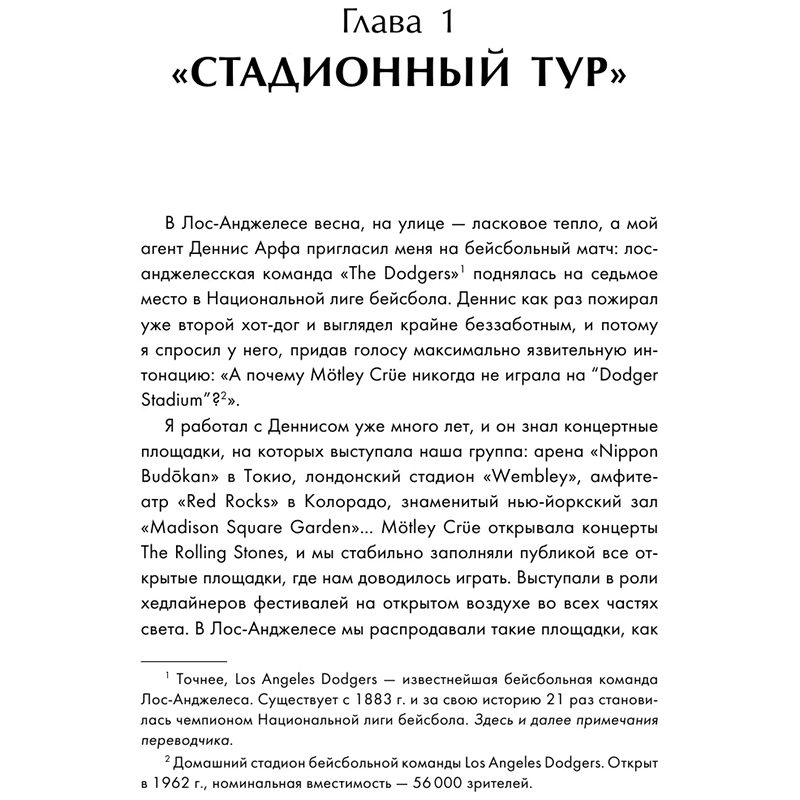 Глава 1
«СТАДИОННЫЙ ТУР»

В Лос-Анджелесе весна, на улице — ласковое тепло, а мой агент Деннис Арфа пригласил меня на бейсбольный матч: лос-анджелесская команда «The Dodgers»$^1$ поднялась на седьмое место в Национальной лиге бейсбола. Деннис как раз пожирал уже второй хот-дог и выглядел крайне беззаботным, и потому я спросил у него, придав голосу максимально язвительную интонацию: «А почему Mötley Crüe никогда не играла на "Dodger Stadium"?$^2$».

Я работал с Деннисом уже много лет, и он знал концертные площадки, на которых выступала наша группа: арена «Nippon Budōkan» в Токио, лондонский стадион «Wembley», амфитеатр «Red Rocks» в Колорадо, знаменитый нью-йоркский зал «Madison Square Garden»... Mötley Crüe открывала концерты The Rolling Stones, и мы стабильно заполняли публикой все открытые площадки, где нам доводилось играть. Выступали в роли хедлайнеров фестивалей на открытом воздухе во всех частях света. В Лос-Анджелесе мы распродавали такие площадки, как

$^1$ Точнее, Los Angeles Dodgers — известнейшая бейсбольная команда Лос-Анджелеса. Существует с 1883 г. и за свою историю 21 раз становилась чемпионом Национальной лиги бейсбола. Здесь и далее примечания переводчика.

$^2$ Домашний стадион бейсбольной команды Los Angeles Dodgers. Открыт в 1962 г., номинальная вместимость — 56 000 зрителей.